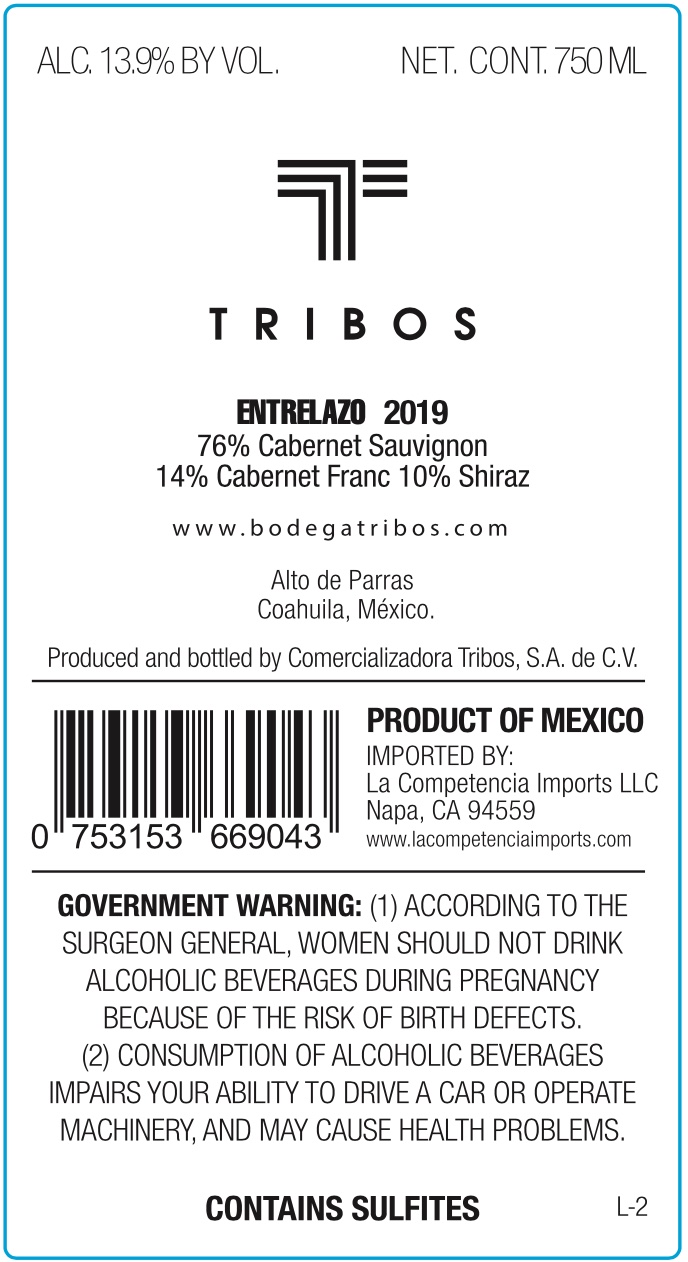 ALC. 13.9% BY VOL.

NET. CONT. 750 ML

TRIBOS

ENTRELAZO 2019
76% Cabernet Sauvignon
14% Cabernet Franc 10% Shiraz

www.bodegatribos.com

Alto de Parras
Coahuila, México.

Produced and bottled by Comercializadora Tribos, S.A. de C.V.

0 753153 669043

PRODUCT OF MEXICO
IMPORTED BY:
La Competencia Imports LLC
Napa, CA 94559
www.lacompetenciaimports.com

GOVERNMENT WARNING: (1) ACCORDING TO THE SURGEON GENERAL, WOMEN SHOULD NOT DRINK ALCOHOLIC BEVERAGES DURING PREGNANCY BECAUSE OF THE RISK OF BIRTH DEFECTS. (2) CONSUMPTION OF ALCOHOLIC BEVERAGES IMPAIRS YOUR ABILITY TO DRIVE A CAR OR OPERATE MACHINERY, AND MAY CAUSE HEALTH PROBLEMS.

CONTAINS SULFITES

L-2